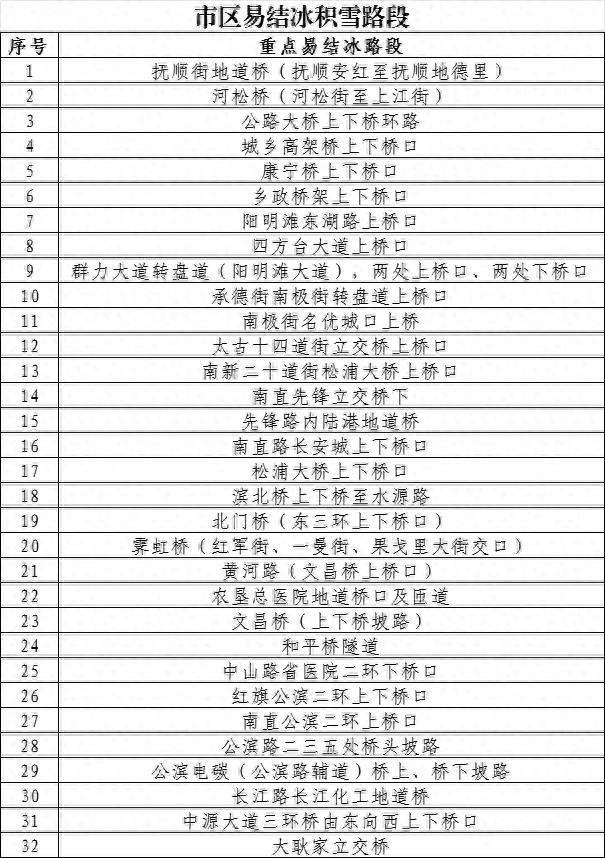 市区易结冰积雪路段

| 序号 | 重点易结冰路段 |
|---|---|
| 1 | 抚顺街地道桥（抚顺安红至抚顺地德里） |
| 2 | 河松桥（河松街至上江街） |
| 3 | 公路大桥上下桥环路 |
| 4 | 城乡高架桥上下桥口 |
| 5 | 康宁桥上下桥口 |
| 6 | 乡政桥架上下桥口 |
| 7 | 阳明滩东湖路上桥口 |
| 8 | 四方台大道上桥口 |
| 9 | 群力大道转盘道（阳明滩大道），两处上桥口、两处下桥口 |
| 10 | 承德街南极街转盘道上桥口 |
| 11 | 南极街名优城口上桥 |
| 12 | 太古十四道街立交桥上桥口 |
| 13 | 南新二十道街松浦大桥上桥口 |
| 14 | 南直先锋立交桥下 |
| 15 | 先锋路内陆港地道桥 |
| 16 | 南直路长安城上下桥口 |
| 17 | 松浦大桥上下桥口 |
| 18 | 滨北桥上下桥至水源路 |
| 19 | 北门桥（东三环上下桥口） |
| 20 | 霁虹桥（红军街、一曼街、果戈里大街交口） |
| 21 | 黄河路（文昌桥上桥口） |
| 22 | 农垦总医院地道桥口及匝道 |
| 23 | 文昌桥（上下桥坡路） |
| 24 | 和平桥隧道 |
| 25 | 中山路省医院二环下桥口 |
| 26 | 红旗公滨二环上下桥口 |
| 27 | 南直公滨二环上桥口 |
| 28 | 公滨路二三五处桥头坡路 |
| 29 | 公滨电碳（公滨路辅道）桥上、桥下坡路 |
| 30 | 长江路长江化工地道桥 |
| 31 | 中源大道三环桥由东向西上下桥口 |
| 32 | 大耿家立交桥 |